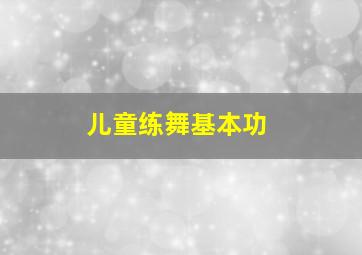 儿童练舞基本功